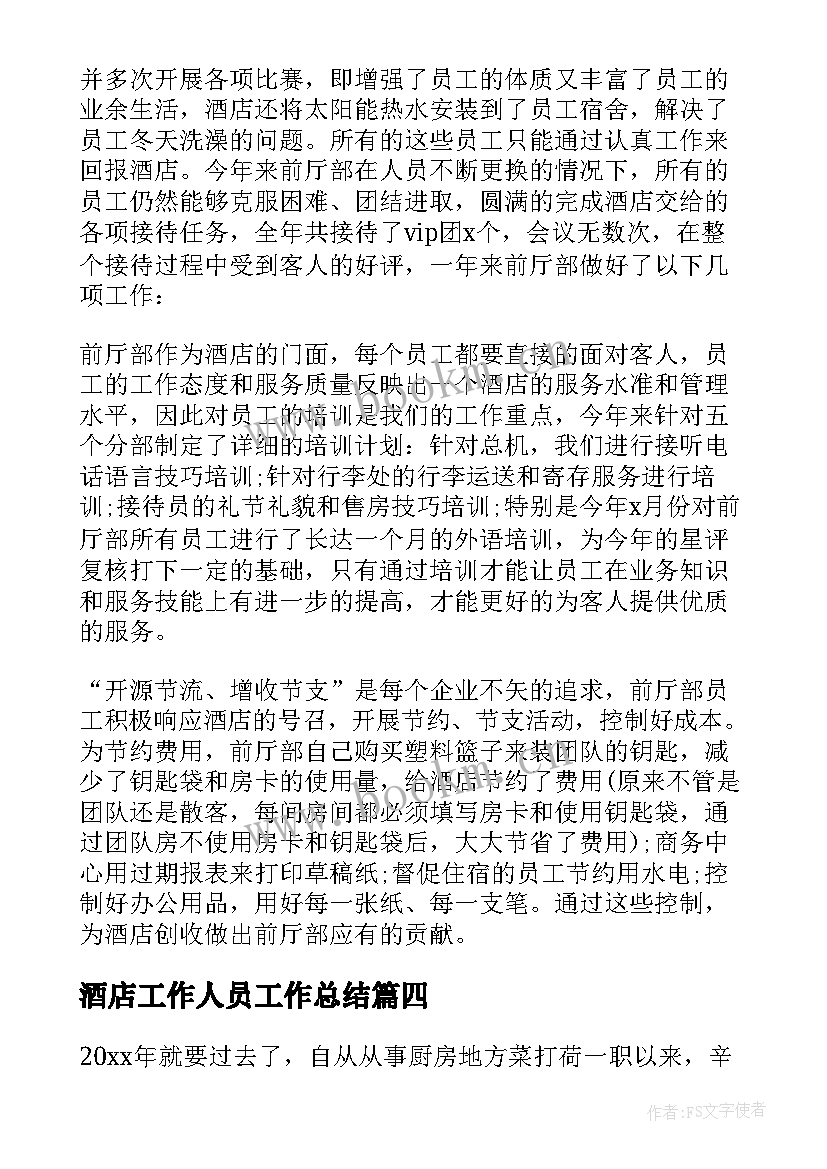 并多次开展各项比赛，即增强了员工的体质又丰富了员工的业余生活，酒店还将太阳能热水安装到了员工宿舍，解决了员工冬天洗澡的问题。所有的这些员工只能通过认真工作来回报酒店。今年来前厅部在人员不断更换的情况下，所有的员工仍然能够克服困难、团结进取，圆满的完成酒店交给的各项接待任务，全年共接待了vip团x个，会议无数次，在整个接待过程中受到客人的好评，一年来前厅部做好了以下几项工作：

前厅部作为酒店的门面，每个员工都要直接的面对客人，员工的工作态度和服务质量反映出一个酒店的服务水准和管理水平，因此对员工的培训是我们的工作重点，今年来针对五个分部制定了详细的培训计划：针对总机，我们进行接听电话语言技巧培训;针对行李处的行李运送和寄存服务进行培训;接待员的礼节礼貌和售房技巧培训;特别是今年x月份对前厅部所有员工进行了长达一个月的外语培训，为今年的星评复核打下一定的基础，只有通过培训才能让员工在业务知识和服务技能上有进一步的提高，才能更好的为客人提供优质的服务。

“开源节流、增收节支”是每个企业不矢的追求，前厅部员工积极响应酒店的号召，开展节约、节支活动，控制好成本。为节约费用，前厅部自己购买塑料篮子来装团队的钥匙，减少了钥匙袋和房卡的使用量，给酒店节约了费用(原来不管是团队还是散客，每间房间都必须填写房卡和使用钥匙袋，通过团队房不使用房卡和钥匙袋后，大大节省了费用);商务中心用过期报表来打印草稿纸;督促住宿的员工节约用水电;控制好办公用品，用好每一张纸、每一支笔。通过这些控制，为酒店创收做出前厅部应有的贡献。

酒店工作人员工作总结篇四

20xx年就要过去了，自从从事厨房地方菜打荷一职以来，辛

作者：FS文字使者